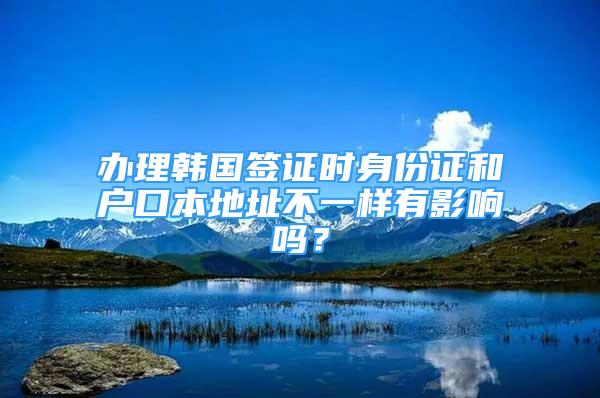 办理韩国签证时身份证和户口本地址不一样有影响吗？